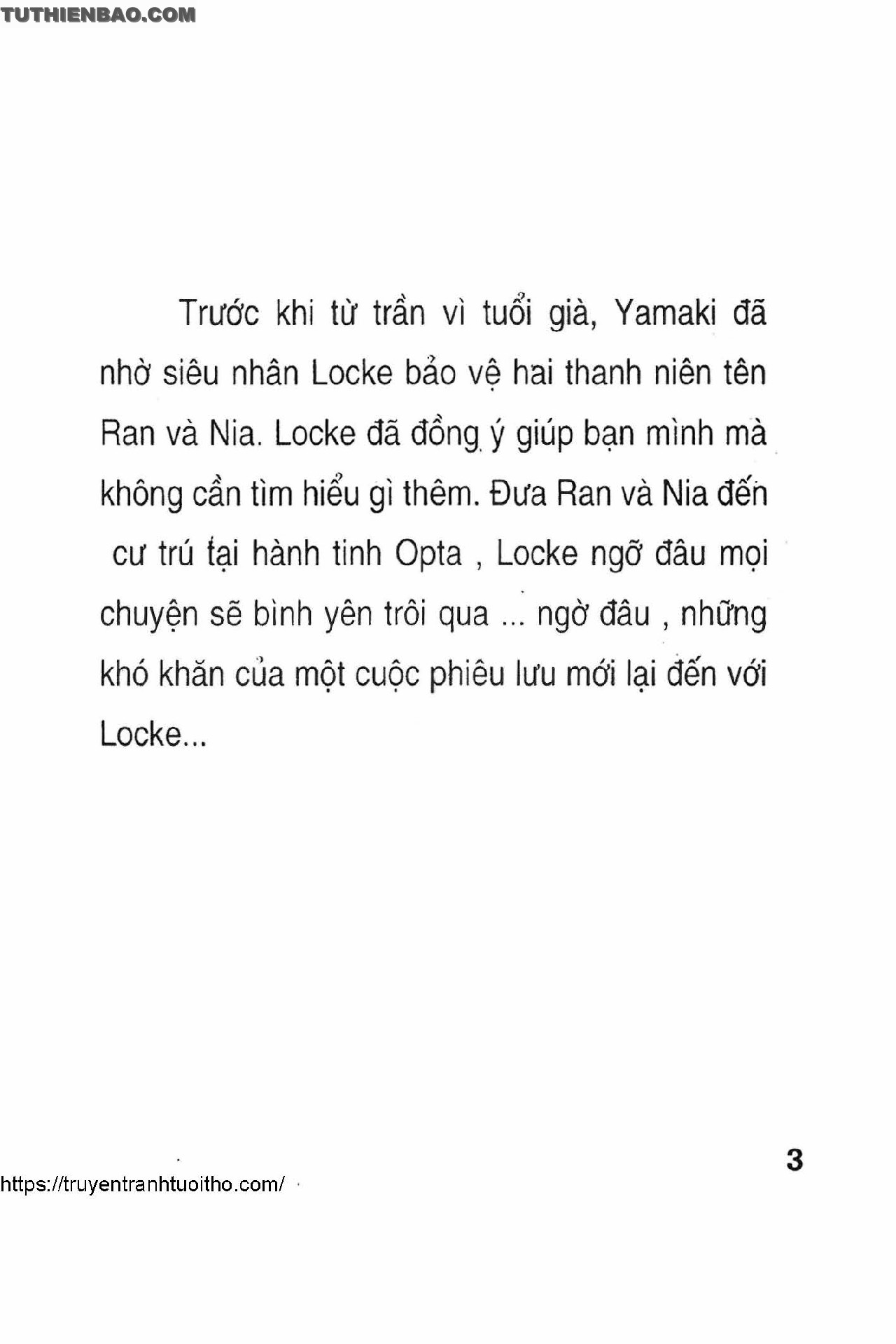 TUTHIENBAO.COM

Trước khi từ trần vì tuổi già, Yamaki đã nhờ siêu nhân Locke bảo vệ hai thanh niên tên Ran và Nia. Locke đã đồng ý giúp bạn mình mà không cần tìm hiểu gì thêm. Đưa Ran và Nia đến cư trú tại hành tinh Opta , Locke ngỡ đâu mọi chuyện sẽ bình yên trôi qua ... ngờ đâu , những khó khăn của một cuộc phiêu lưu mới lại đến với Locke...

3

https://truyentranhtuoitho.com/